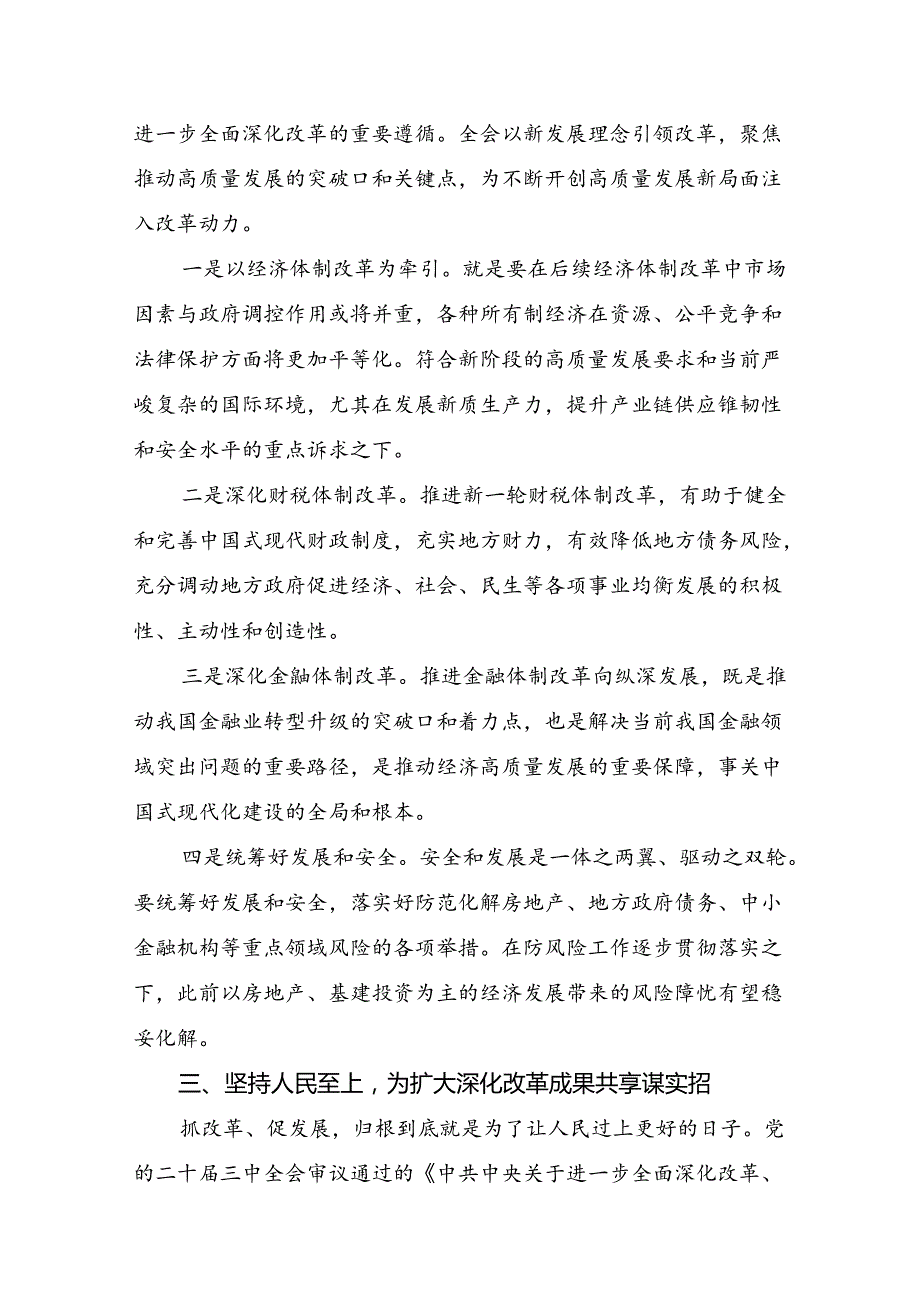 进一步全面深化改革的重要遵循。全会以新发展理念引领改革，聚焦推动高质量发展的突破口和关键点，为不断开创高质量发展新局面注入改革动力。

一是以经济体制改革为牵引。就是要在后续经济体制改革中市场因素与政府调控作用或将并重，各种所有制经济在资源、公平竞争和法律保护方面将更加平等化。符合新阶段的高质量发展要求和当前严峻复杂的国际环境，尤其在发展新质生产力，提升产业链供应链韧性和安全水平的重点诉求之下。

二是深化财税体制改革。推进新一轮财税体制改革，有助于健全和完善中国式现代财政制度，充实地方财力，有效降低地方债务风险，充分调动地方政府促进经济、社会、民生等各项事业均衡发展的积极性、主动性和创造性。

三是深化金融体制改革。推进金融体制改革向纵深发展，既是推动我国金融业转型升级的突破口和着力点，也是解决当前我国金融领域突出问题的重要路径，是推动经济高质量发展的重要保障，事关中国式现代化建设的全局和根本。

四是统筹好发展和安全。安全和发展是一体之两翼、驱动之双轮。要统筹好发展和安全，落实好防范化解房地产、地方政府债务、中小金融机构等重点领域风险的各项举措。在防风险工作逐步贯彻落实之下，此前以房地产、基建投资为主的经济发展带来的风险障忧有望稳妥化解。

三、坚持人民至上，为扩大深化改革成果共享谋实招

抓改革、促发展，归根到底就是为了让人民过上更好的日子。党的二十届三中全会审议通过的《中共中央关于进一步全面深化改革、